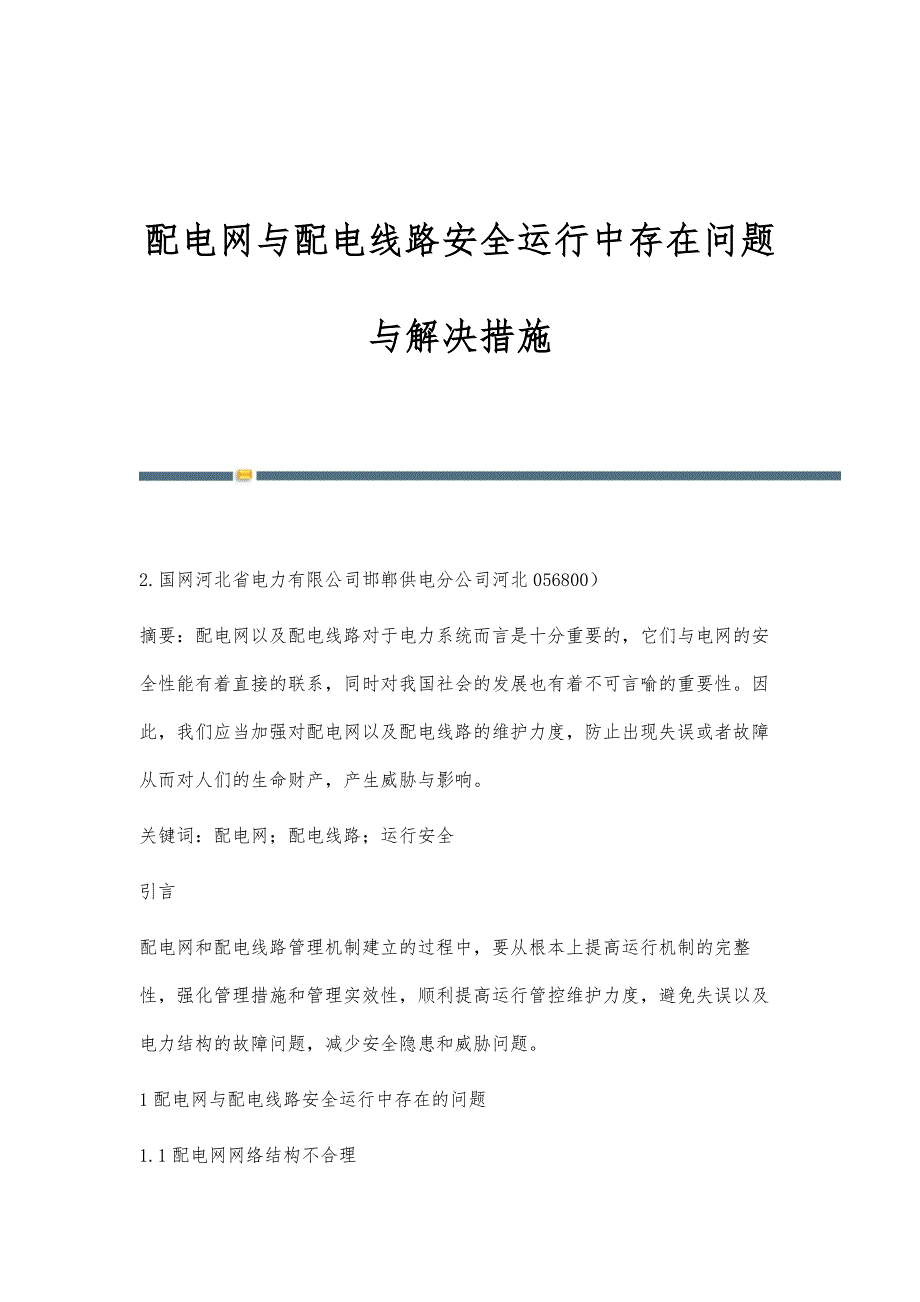 配电网与配电线路安全运行中存在问题与解决措施

2.国网河北省电力有限公司邯郸供电分公司河北 056800）

摘要：配电网以及配电线路对于电力系统而言是十分重要的，它们与电网的安全性能有着直接的联系，同时对我国社会的发展也有着不可言喻的重要性。因此，我们应当加强对配电网以及配电线路的维护力度，防止出现失误或者故障从而对人们的生命财产，产生威胁与影响。

关键词：配电网；配电线路；运行安全

引言

配电网和配电线路管理机制建立的过程中，要从根本上提高运行机制的完整性，强化管理措施和管理实效性，顺利提高运行管控维护力度，避免失误以及电力结构的故障问题，减少安全隐患和威胁问题。

1 配电网与配电线路安全运行中存在的问题

1.1 配电网网络结构不合理